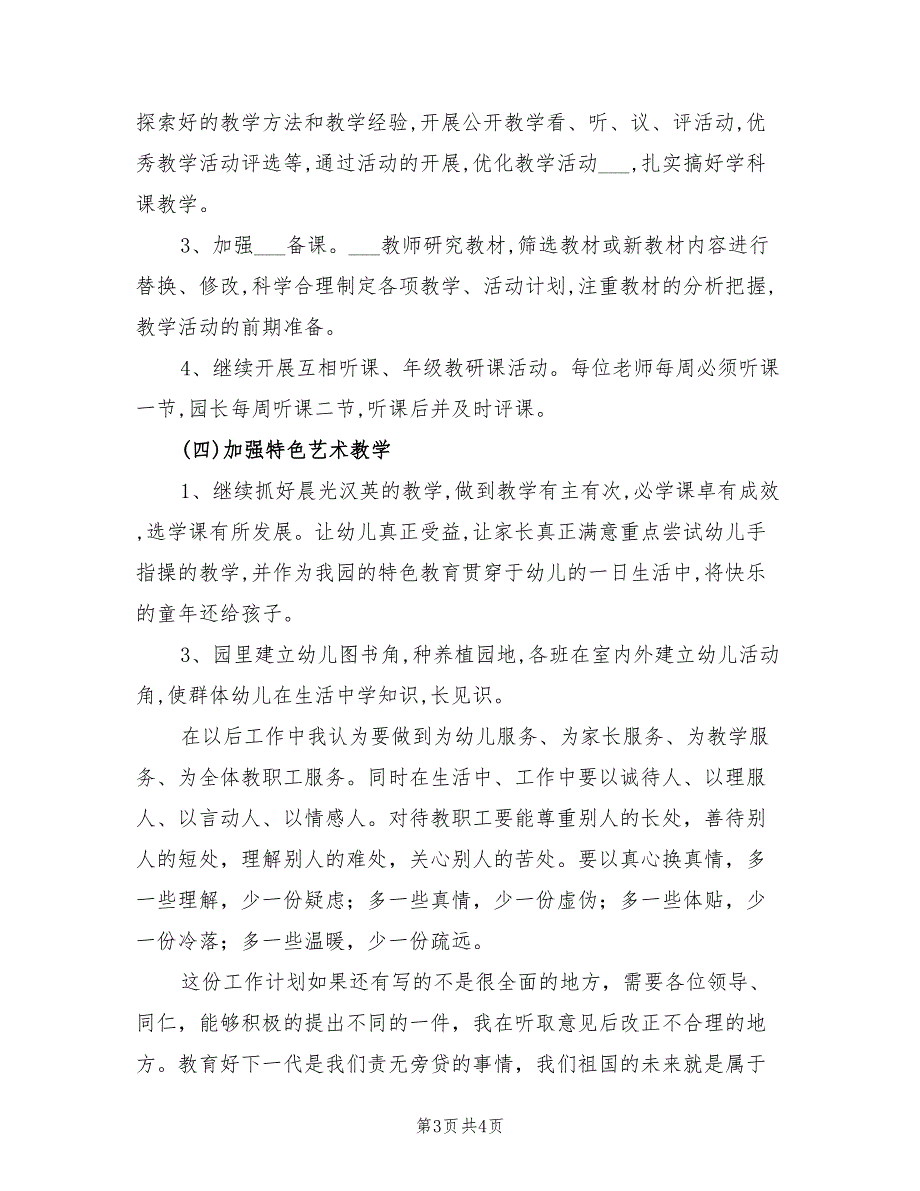 探索好的教学方法和教学经验，开展公开教学看、听、议、评活动，优秀教学活动评选等，通过活动的开展，优化教学活动___，扎实搞好学科课教学。

3、加强___备课。___教师研究教材，筛选教材或新教材内容进行替换、修改，科学合理制定各项教学、活动计划，注重教材的分析把握，教学活动的前期准备。

4、继续开展互相听课、年级教研课活动。每位老师每周必须听课一节，园长每周听课二节，听课后并及时评课。

(四)加强特色艺术教学

1、继续抓好晨光汉英的教学，做到教学有主有次，必学课卓有成效，选学课有所发展。让幼儿真正受益，让家长真正满意重点尝试幼儿手指操的教学，并作为我园的特色教育贯穿于幼儿的一日生活中，将快乐的童年还给孩子。

3、园里建立幼儿图书角，种养植园地，各班在室内外建立幼儿活动角，使群体幼儿在生活中学知识，长见识。

在以后工作中我认为要做到为幼儿服务、为家长服务、为教学服务、为全体教职工服务。同时在生活中、工作中要以诚待人、以理服人、以言动人、以情感人。对待教职工要能尊重别人的长处，善待别人的短处，理解别人的难处，关心别人的苦处。要以真心换真情，多一些理解，少一份疑虑；多一些真情，少一份虚伪；多一些体贴，少一份冷落；多一些温暖，少一份疏远。

这份工作计划如果还有写的不是很全面的地方，需要各位领导、同仁，能够积极的提出不同的一件，我在听取意见后改正不合理的地方。教育好下一代是我们责无旁贷的事情，我们祖国的未来就是属于

第3页 共4页